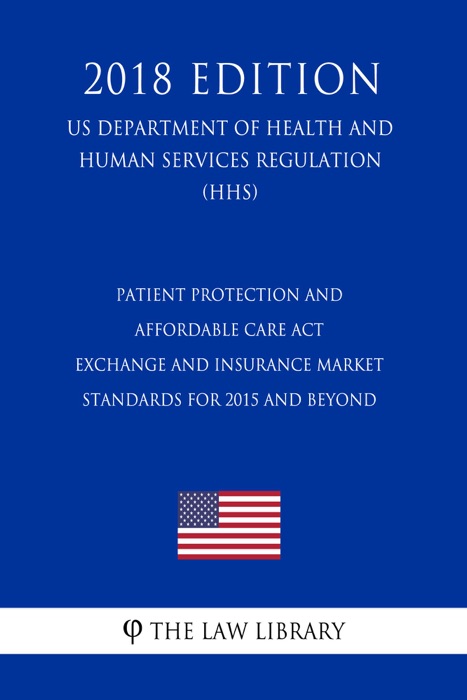 2018 EDITION

US DEPARTMENT OF HEALTH AND HUMAN SERVICES REGULATION (HHS)

PATIENT PROTECTION AND AFFORDABLE CARE ACT EXCHANGE AND INSURANCE MARKET STANDARDS FOR 2015 AND BEYOND

φ THE LAW LIBRARY